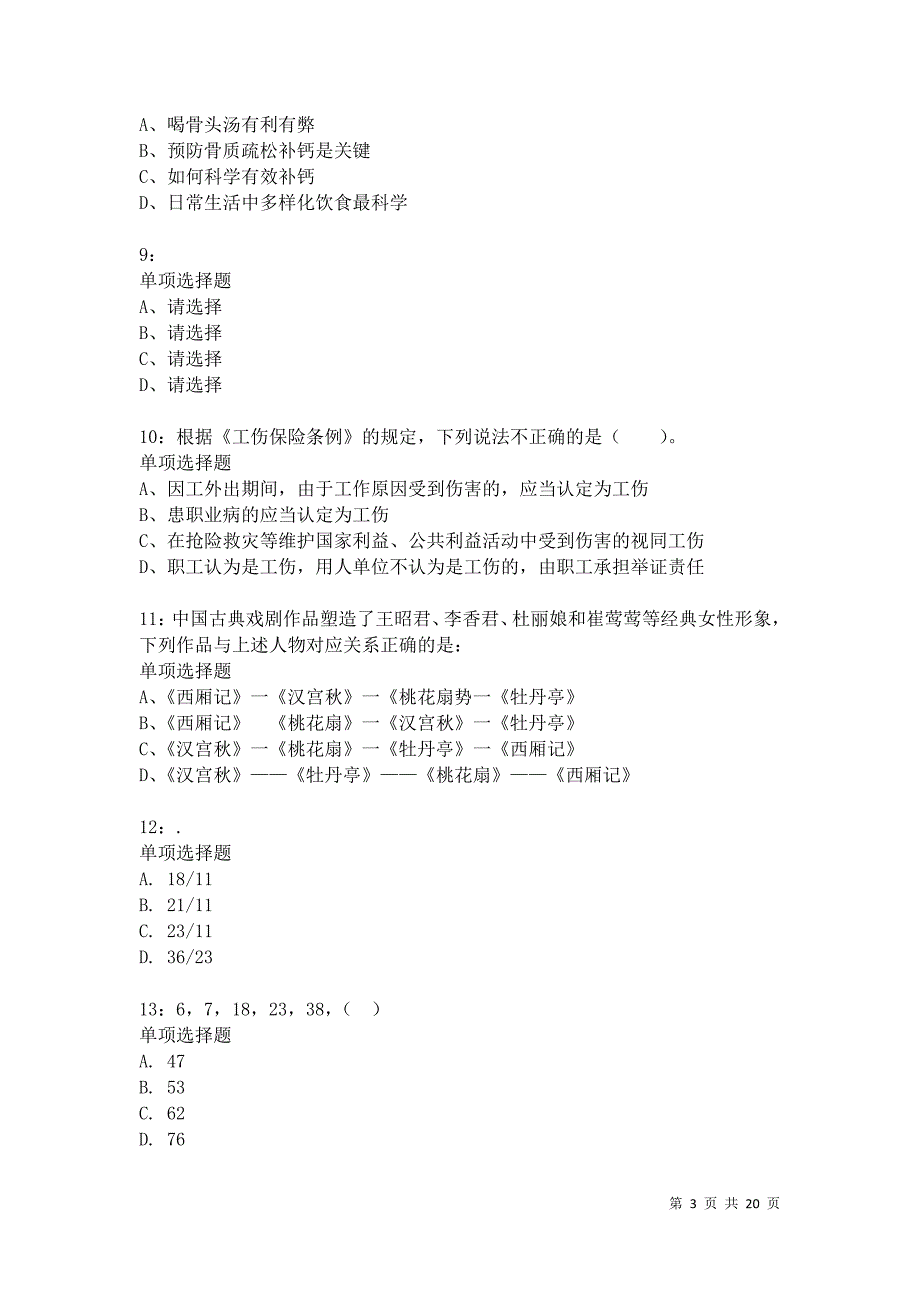 A、喝骨头汤有利有弊
B、预防骨质疏松补钙是关键
C、如何科学有效补钙
D、日常生活中多样化饮食最科学

9：
单项选择题
A、请选择
B、请选择
C、请选择
D、请选择

10：根据《工伤保险条例》的规定，下列说法不正确的是（　　）。
单项选择题
A、因工外出期间，由于工作原因受到伤害的，应当认定为工伤
B、患职业病的应当认定为工伤
C、在抢险救灾等维护国家利益、公共利益活动中受到伤害的视同工伤
D、职工认为是工伤，用人单位不认为是工伤的，由职工承担举证责任

11：中国古典戏剧作品塑造了王昭君、李香君、杜丽娘和崔莺莺等经典女性形象，下列作品与上述人物对应关系正确的是：
单项选择题
A、《西厢记》一《汉宫秋》一《桃花扇势一《牡丹亭》
B、《西厢记》　《桃花扇》一《汉宫秋》一《牡丹亭》
C、《汉宫秋》一《桃花扇》一《牡丹亭》一《西厢记》
D、《汉宫秋》——《牡丹亭》——《桃花扇》——《西厢记》

12：.
单项选择题
A. 18/11
B. 21/11
C. 23/11
D. 36/23

13：6，7，18，23，38，（　）
单项选择题
A. 47
B. 53
C. 62
D. 76

第 3 页 共 20 页